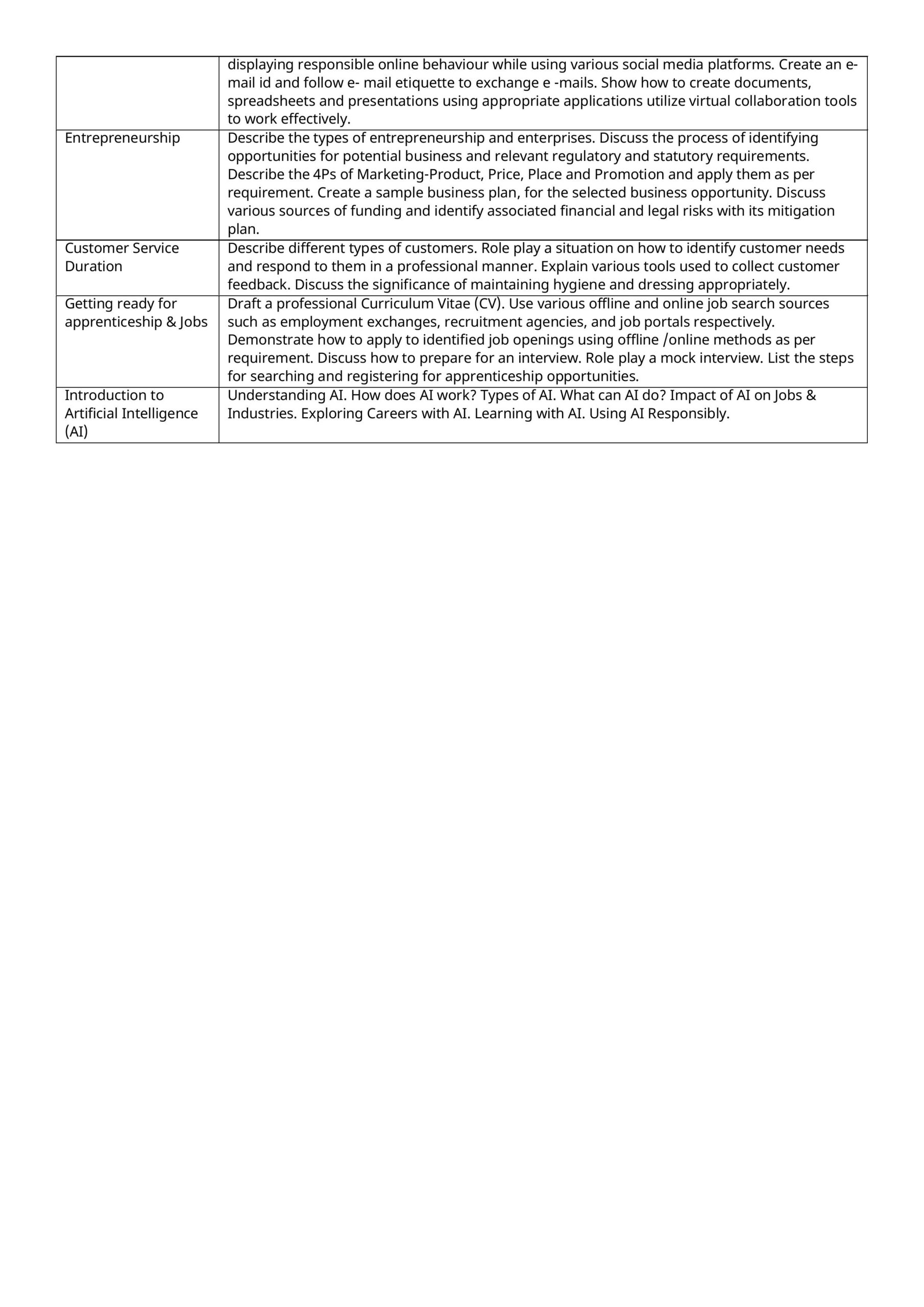 |  | displaying responsible online behaviour while using various social media platforms. Create an e-mail id and follow e- mail etiquette to exchange e -mails. Show how to create documents, spreadsheets and presentations using appropriate applications utilize virtual collaboration tools to work effectively. |
|---|---|
| Entrepreneurship | Describe the types of entrepreneurship and enterprises. Discuss the process of identifying opportunities for potential business and relevant regulatory and statutory requirements. Describe the 4Ps of Marketing-Product, Price, Place and Promotion and apply them as per requirement. Create a sample business plan, for the selected business opportunity. Discuss various sources of funding and identify associated financial and legal risks with its mitigation plan. |
| Customer Service Duration | Describe different types of customers. Role play a situation on how to identify customer needs and respond to them in a professional manner. Explain various tools used to collect customer feedback. Discuss the significance of maintaining hygiene and dressing appropriately. |
| Getting ready for apprenticeship & Jobs | Draft a professional Curriculum Vitae (CV). Use various offline and online job search sources such as employment exchanges, recruitment agencies, and job portals respectively. Demonstrate how to apply to identified job openings using offline /online methods as per requirement. Discuss how to prepare for an interview. Role play a mock interview. List the steps for searching and registering for apprenticeship opportunities. |
| Introduction to Artificial Intelligence (AI) | Understanding AI. How does AI work? Types of AI. What can AI do? Impact of AI on Jobs & Industries. Exploring Careers with AI. Learning with AI. Using AI Responsibly. |